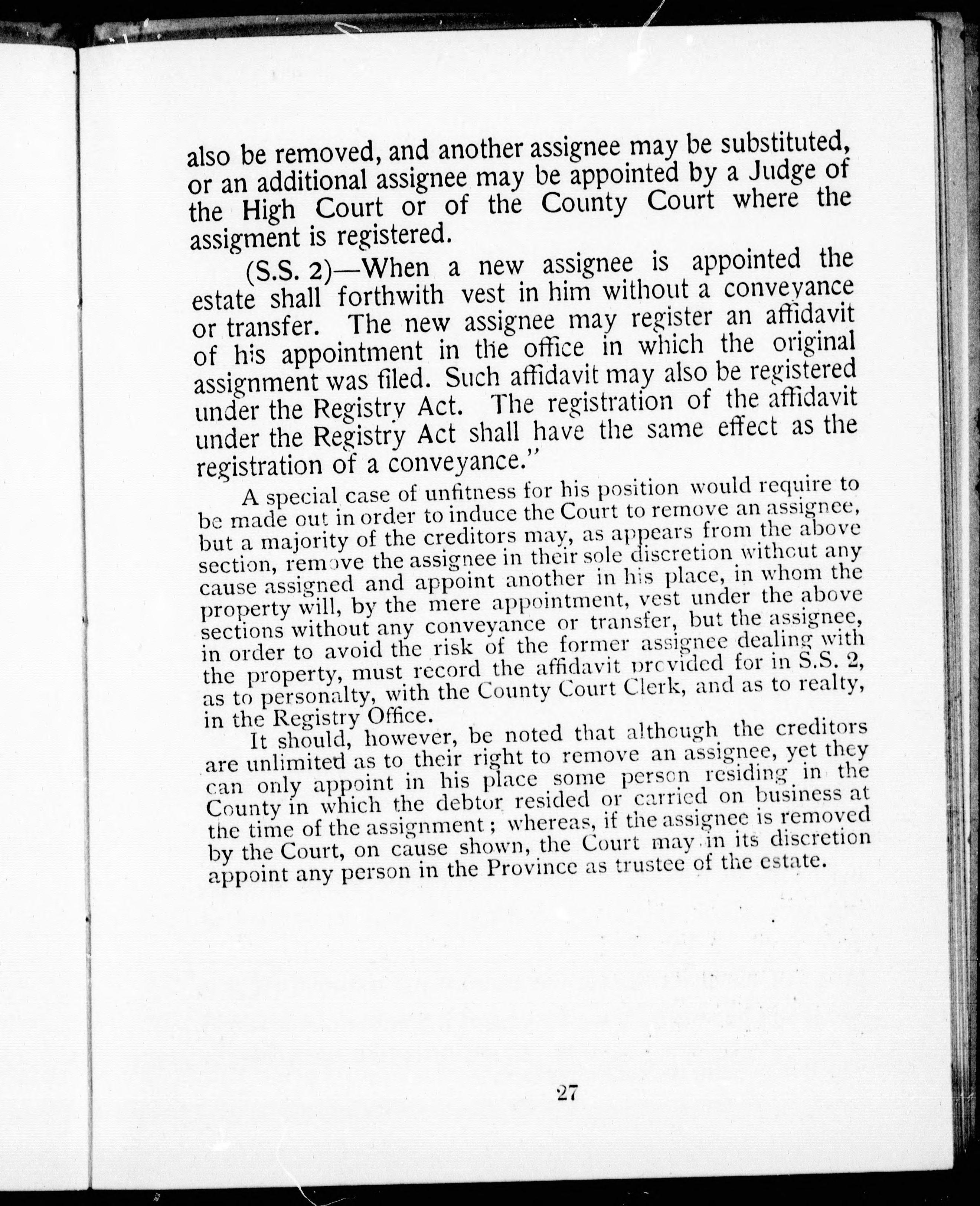 also be removed, and another assignee may be substituted, or an additional assignee may be appointed by a Judge of the High Court or of the County Court where the assigment is registered.

(S.S. 2)—When a new assignee is appointed the estate shall forthwith vest in him without a conveyance or transfer. The new assignee may register an affidavit of his appointment in the office in which the original assignment was filed. Such affidavit may also be registered under the Registry Act. The registration of the affidavit under the Registry Act shall have the same effect as the registration of a conveyance."

A special case of unfitness for his position would require to be made out in order to induce the Court to remove an assignee, but a majority of the creditors may, as appears from the above section, remove the assignee in their sole discretion without any cause assigned and appoint another in his place, in whom the property will, by the mere appointment, vest under the above sections without any conveyance or transfer, but the assignee, in order to avoid the risk of the former assignee dealing with the property, must record the affidavit provided for in S.S. 2, as to personalty, with the County Court Clerk, and as to realty, in the Registry Office.

It should, however, be noted that although the creditors are unlimited as to their right to remove an assignee, yet they can only appoint in his place some person residing in the County in which the debtor resided or carried on business at the time of the assignment; whereas, if the assignee is removed by the Court, on cause shown, the Court may in its discretion appoint any person in the Province as trustee of the estate.

27